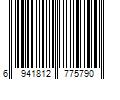 6 941812 775790